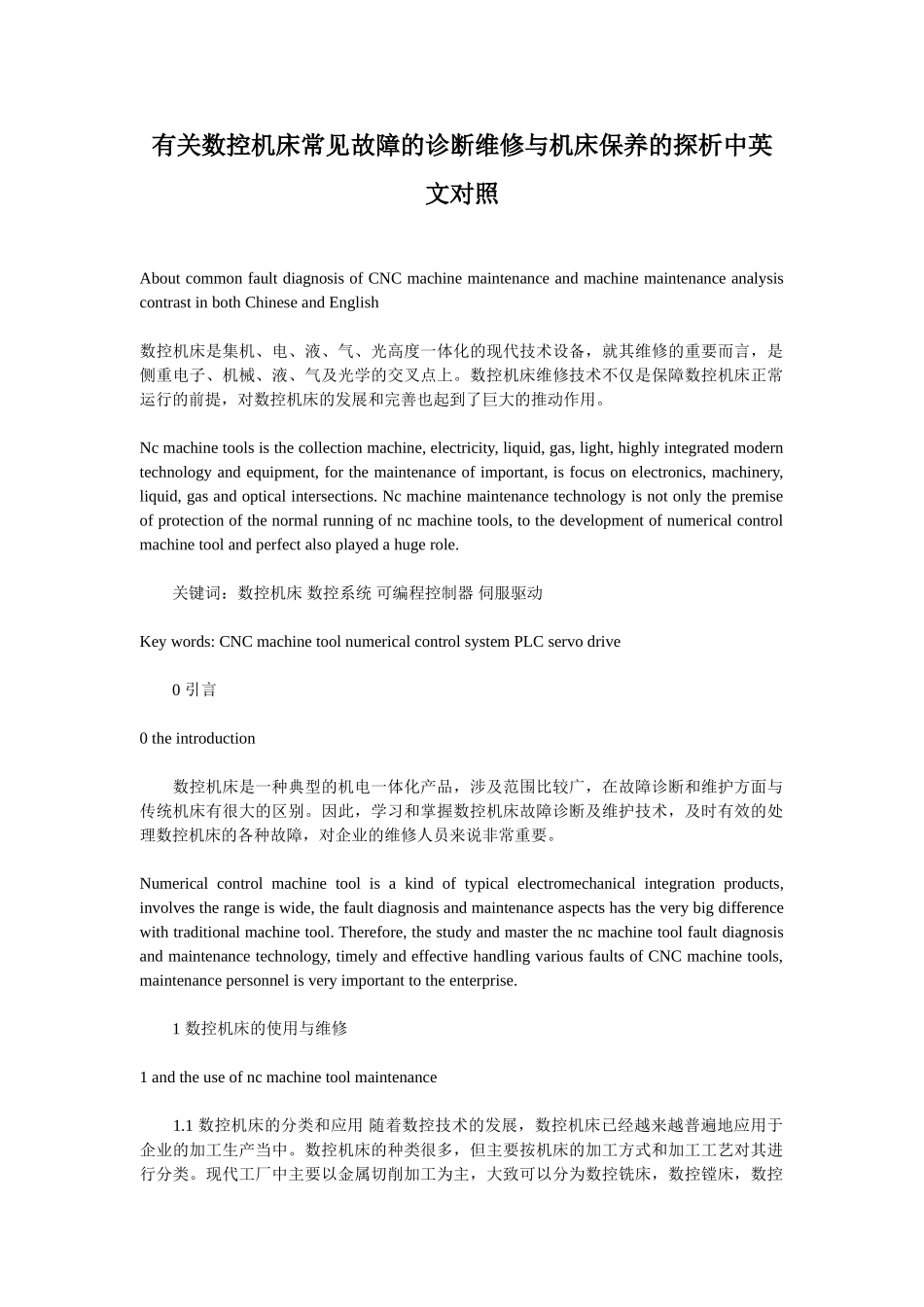 有关数控机床常见故障的诊断维修与机床保养的探析中英文对照

About common fault diagnosis of CNC machine maintenance and machine maintenance analysis contrast in both Chinese and English

数控机床是集机、电、液、气、光高度一体化的现代技术设备，就其维修的重要而言，是侧重电子、机械、液、气及光学的交叉点上。数控机床维修技术不仅是保障数控机床正常运行的前提，对数控机床的发展和完善也起到了巨大的推动作用。

Nc machine tools is the collection machine, electricity, liquid, gas, light, highly integrated modern technology and equipment, for the maintenance of important, is focus on electronics, machinery, liquid, gas and optical intersections. Nc machine maintenance technology is not only the premise of protection of the normal running of nc machine tools, to the development of numerical control machine tool and perfect also played a huge role.

关键词：数控机床 数控系统 可编程控制器 伺服驱动

Key words: CNC machine tool numerical control system PLC servo drive

0 引言

0 the introduction

数控机床是一种典型的机电一体化产品，涉及范围比较广，在故障诊断和维护方面与传统机床有很大的区别。因此，学习和掌握数控机床故障诊断及维护技术，及时有效的处理数控机床的各种故障，对企业的维修人员来说非常重要。

Numerical control machine tool is a kind of typical electromechanical integration products, involves the range is wide, the fault diagnosis and maintenance aspects has the very big difference with traditional machine tool. Therefore, the study and master the nc machine tool fault diagnosis and maintenance technology, timely and effective handling various faults of CNC machine tools, maintenance personnel is very important to the enterprise.

1 数控机床的使用与维修

1 and the use of nc machine tool maintenance

1.1 数控机床的分类和应用 随着数控技术的发展，数控机床已经越来越普遍地应用于企业的加工生产当中。数控机床的种类很多，但主要按机床的加工方式和加工工艺对其进行分类。现代工厂中主要以金属切削加工为主，大致可以分为数控铣床，数控镗床，数控